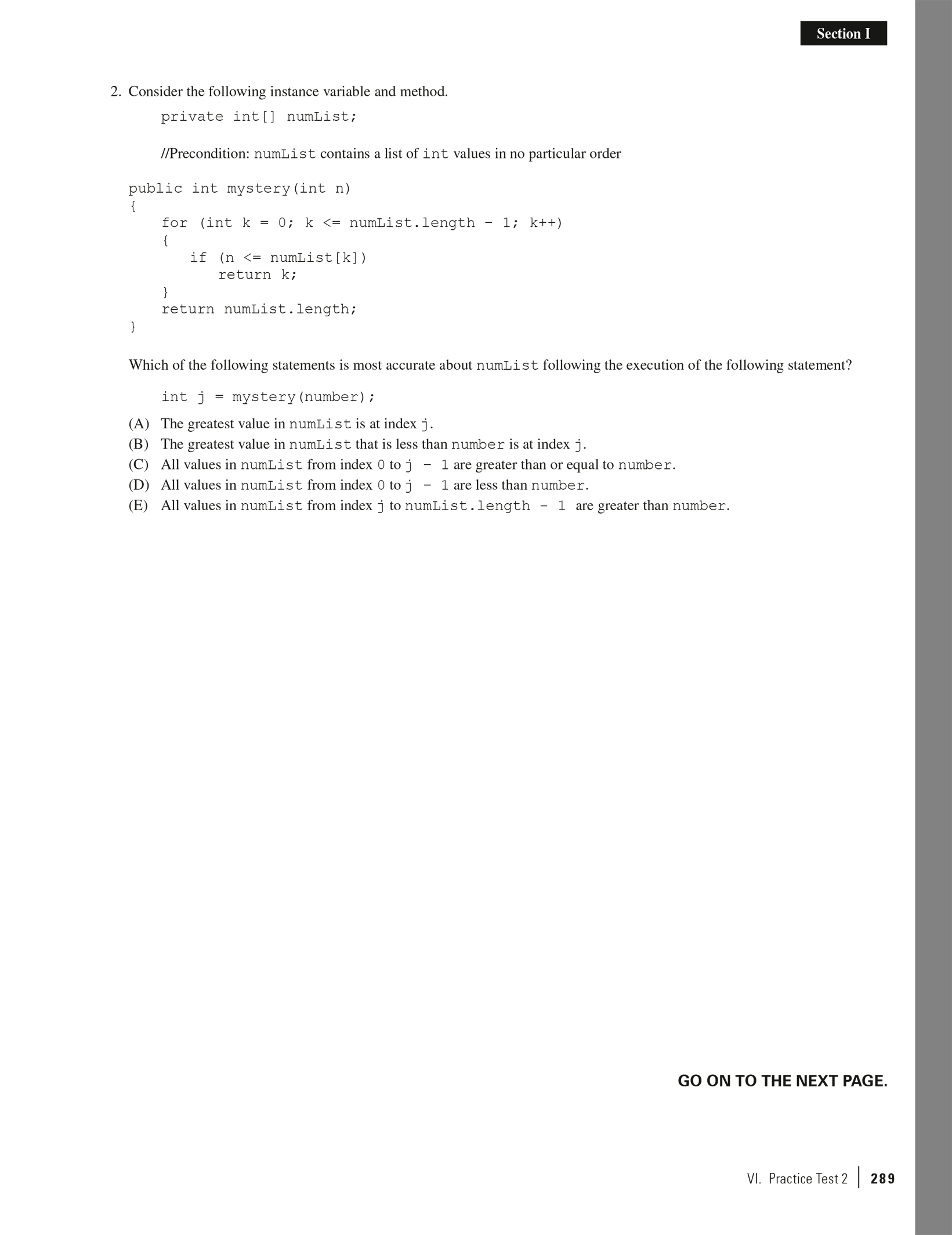 Section I

2. Consider the following instance variable and method.

private int[] numList;

//Precondition: numList contains a list of int values in no particular order

public int mystery(int n)
{
    for (int k = 0; k <= numList.length - 1; k++)
    {
        if (n <= numList[k])
            return k;
    }
    return numList.length;
}

Which of the following statements is most accurate about numList following the execution of the following statement?

int j = mystery(number);

(A) The greatest value in numList is at index j.
(B) The greatest value in numList that is less than number is at index j.
(C) All values in numList from index 0 to j - 1 are greater than or equal to number.
(D) All values in numList from index 0 to j - 1 are less than number.
(E) All values in numList from index j to numList.length - 1 are greater than number.

GO ON TO THE NEXT PAGE.

VI. Practice Test 2 | 289